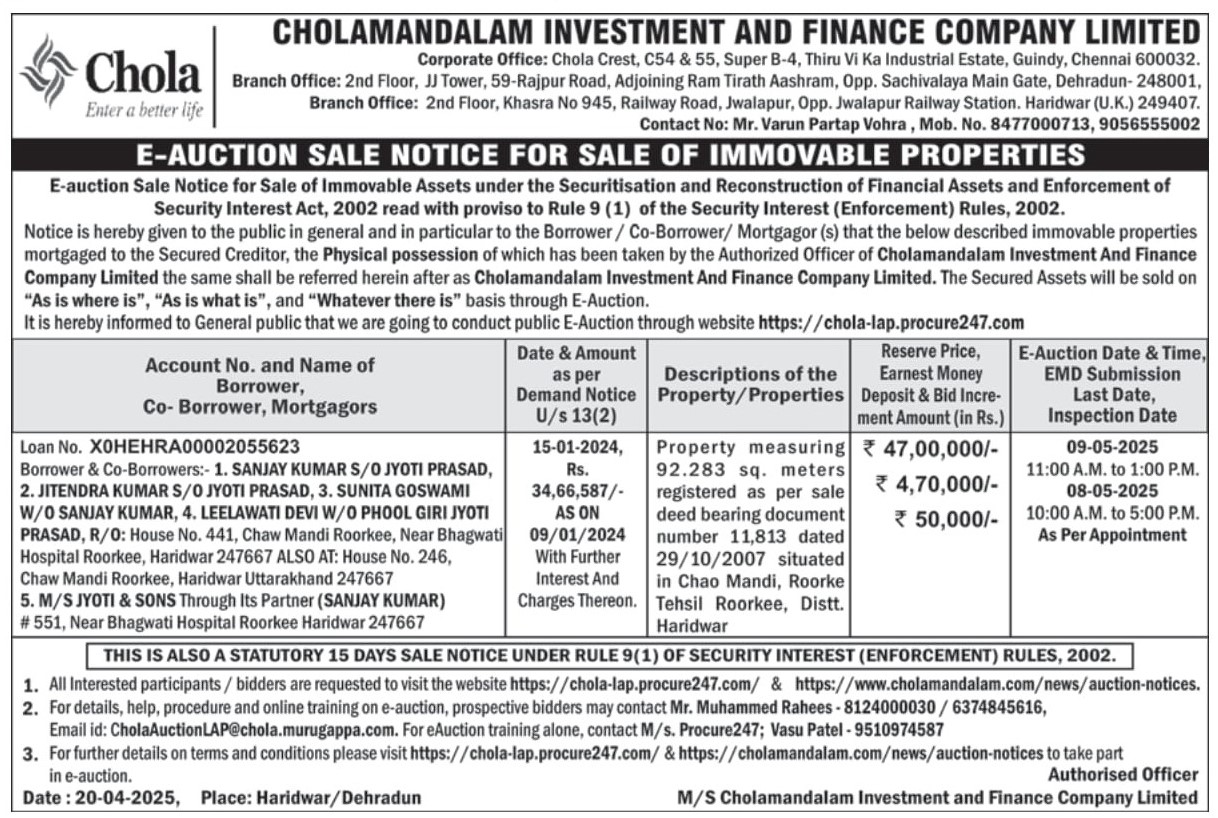 Chola
Enter a better life

CHOLAMANDALAM INVESTMENT AND FINANCE COMPANY LIMITED
Corporate Office: Chola Crest, C54 & 55, Super B-4, Thiru Vi Ka Industrial Estate, Guindy, Chennai 600032.
Branch Office: 2nd Floor, JJ Tower, 59-Rajpur Road, Adjoining Ram Tirath Aashram, Opp. Sachivalaya Main Gate, Dehradun- 248001,
Branch Office: 2nd Floor, Khasra No 945, Railway Road, Jwalapur, Opp. Jwalapur Railway Station. Haridwar (U.K.) 249407.
Contact No: Mr. Varun Partap Vohra , Mob. No. 8477000713, 9056555002

E-AUCTION SALE NOTICE FOR SALE OF IMMOVABLE PROPERTIES

E-auction Sale Notice for Sale of Immovable Assets under the Securitisation and Reconstruction of Financial Assets and Enforcement of Security Interest Act, 2002 read with proviso to Rule 9 (1) of the Security Interest (Enforcement) Rules, 2002.
Notice is hereby given to the public in general and in particular to the Borrower / Co-Borrower/ Mortgagor (s) that the below described immovable properties mortgaged to the Secured Creditor, the Physical possession of which has been taken by the Authorized Officer of Cholamandalam Investment And Finance Company Limited the same shall be referred herein after as Cholamandalam Investment And Finance Company Limited. The Secured Assets will be sold on "As is where is", "As is what is", and "Whatever there is" basis through E-Auction.
It is hereby informed to General public that we are going to conduct public E-Auction through website https://chola-lap.procure247.com

| Account No. and Name of Borrower, Co- Borrower, Mortgagors | Date & Amount as per Demand Notice U/s 13(2) | Descriptions of the Property/Properties | Reserve Price, Earnest Money Deposit & Bid Increment Amount (in Rs.) | E-Auction Date & Time, EMD Submission Last Date, Inspection Date |
|---|---|---|---|---|
| Loan No. X0HEHRA00002055623 Borrower & Co-Borrowers:- 1. SANJAY KUMAR S/O JYOTI PRASAD, 2. JITENDRA KUMAR S/O JYOTI PRASAD, 3. SUNITA GOSWAMI W/O SANJAY KUMAR, 4. LEELAWATI DEVI W/O PHOOL GIRI JYOTI PRASAD, R/O: House No. 441, Chaw Mandi Roorkee, Near Bhagwati Hospital Roorkee, Haridwar 247667 ALSO AT: House No. 246, Chaw Mandi Roorkee, Haridwar Uttarakhand 247667 5. M/S JYOTI & SONS Through Its Partner (SANJAY KUMAR) # 551, Near Bhagwati Hospital Roorkee Haridwar 247667 | 15-01-2024, Rs. 34,66,587/- AS ON 09/01/2024 With Further Interest And Charges Thereon. | Property measuring 92.283 sq. meters registered as per sale deed bearing document number 11,813 dated 29/10/2007 situated in Chao Mandi, Roorke Tehsil Roorkee, Distt. Haridwar | ₹ 47,00,000/- ₹ 4,70,000/- ₹ 50,000/- | 09-05-2025 11:00 A.M. to 1:00 P.M. 08-05-2025 10:00 A.M. to 5:00 P.M. As Per Appointment |

THIS IS ALSO A STATUTORY 15 DAYS SALE NOTICE UNDER RULE 9(1) OF SECURITY INTEREST (ENFORCEMENT) RULES, 2002.

1. All Interested participants / bidders are requested to visit the website https://chola-lap.procure247.com/ & https://www.cholamandalam.com/news/auction-notices.
2. For details, help, procedure and online training on e-auction, prospective bidders may contact Mr. Muhammed Rahees - 8124000030 / 6374845616, Email id: CholaAuctionLAP@chola.murugappa.com. For eAuction training alone, contact M/s. Procure247; Vasu Patel - 9510974587
3. For further details on terms and conditions please visit https://chola-lap.procure247.com/ & https://cholamandalam.com/news/auction-notices to take part in e-auction.

Authorised Officer
Date : 20-04-2025, Place: Haridwar/Dehradun
M/S Cholamandalam Investment and Finance Company Limited